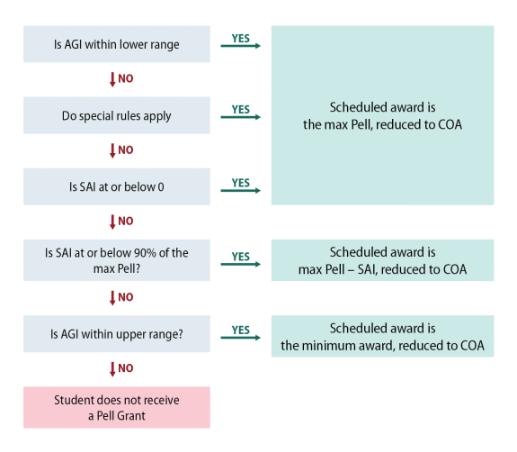 Is AGI within lower range

YES

NO

Do special rules apply

YES

Scheduled award is the max Pell, reduced to COA

NO

Is SAI at or below 0

YES

NO

Is SAI at or below 90% of the max Pell?

YES

Scheduled award is max Pell – SAI, reduced to COA

NO

Is AGI within upper range?

YES

Scheduled award is the minimum award, reduced to COA

NO

Student does not receive a Pell Grant